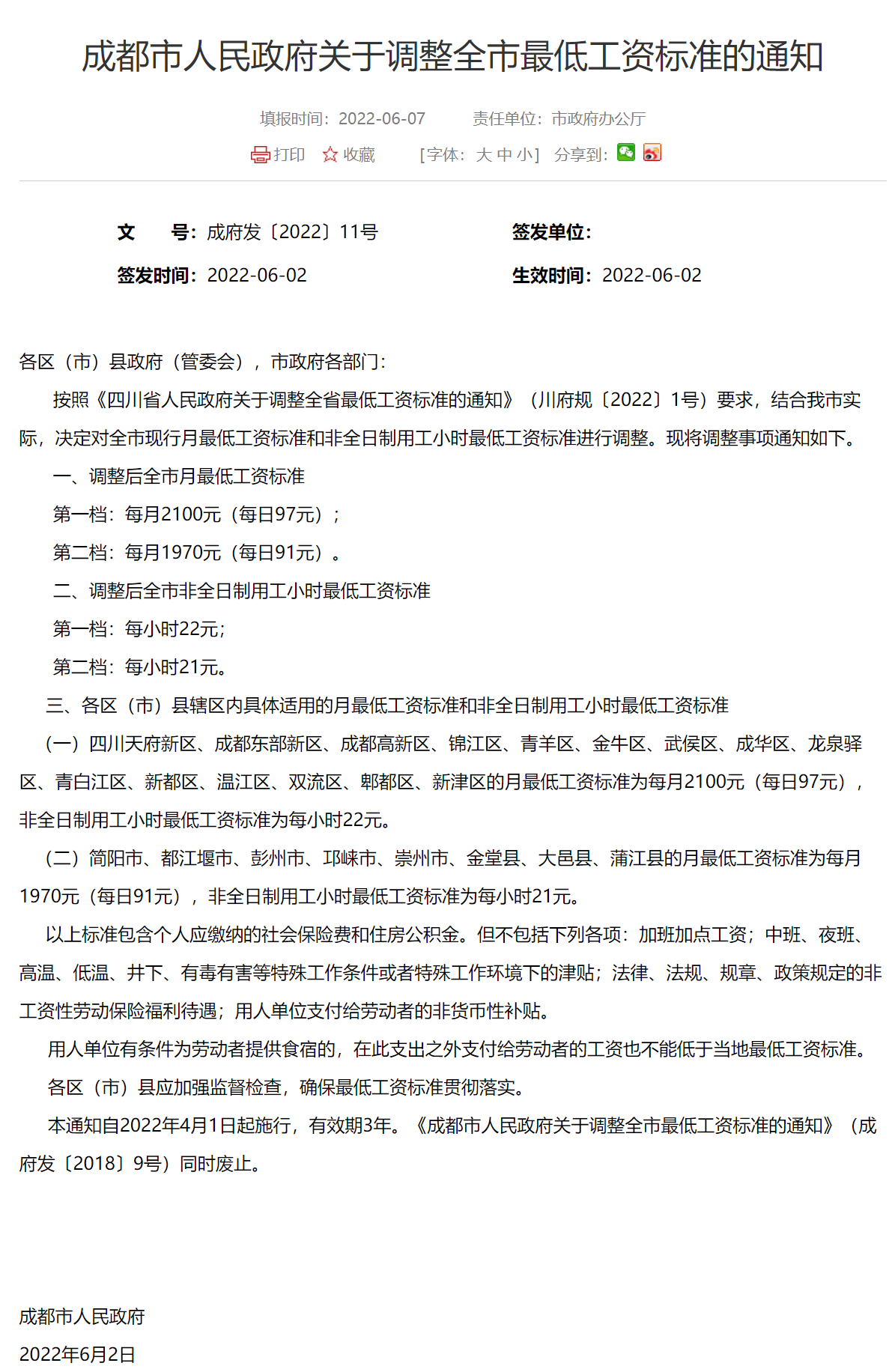 成都市人民政府关于调整全市最低工资标准的通知

填报时间：2022-06-07　　责任单位：市政府办公厅

打印　收藏　[字体：大 中 小]　分享到：

文　号：成府发〔2022〕11号　　签发单位：

签发时间：2022-06-02　　生效时间：2022-06-02

各区（市）县政府（管委会），市政府各部门：

按照《四川省人民政府关于调整全省最低工资标准的通知》（川府规〔2022〕1号）要求，结合我市实际，决定对全市现行月最低工资标准和非全日制用工小时最低工资标准进行调整。现将调整事项通知如下。

一、调整后全市月最低工资标准

第一档：每月2100元（每日97元）；

第二档：每月1970元（每日91元）。

二、调整后全市非全日制用工小时最低工资标准

第一档：每小时22元；

第二档：每小时21元。

三、各区（市）县辖区内具体适用的月最低工资标准和非全日制用工小时最低工资标准

（一）四川天府新区、成都东部新区、成都高新区、锦江区、青羊区、金牛区、武侯区、成华区、龙泉驿区、青白江区、新都区、温江区、双流区、郫都区、新津区的月最低工资标准为每月2100元（每日97元），非全日制用工小时最低工资标准为每小时22元。

（二）简阳市、都江堰市、彭州市、邛崃市、崇州市、金堂县、大邑县、蒲江县的月最低工资标准为每月1970元（每日91元），非全日制用工小时最低工资标准为每小时21元。

以上标准包含个人应缴纳的社会保险费和住房公积金。但不包括下列各项：加班加点工资；中班、夜班、高温、低温、井下、有毒有害等特殊工作条件或者特殊工作环境下的津贴；法律、法规、规章、政策规定的非工资性劳动保险福利待遇；用人单位支付给劳动者的非货币性补贴。

用人单位有条件为劳动者提供食宿的，在此支出之外支付给劳动者的工资也不能低于当地最低工资标准。

各区（市）县应加强监督检查，确保最低工资标准贯彻落实。

本通知自2022年4月1日起施行，有效期3年。《成都市人民政府关于调整全市最低工资标准的通知》（成府发〔2018〕9号）同时废止。

成都市人民政府

2022年6月2日